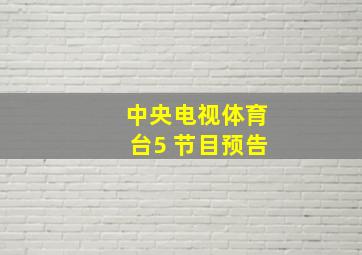 中央电视体育台5 节目预告